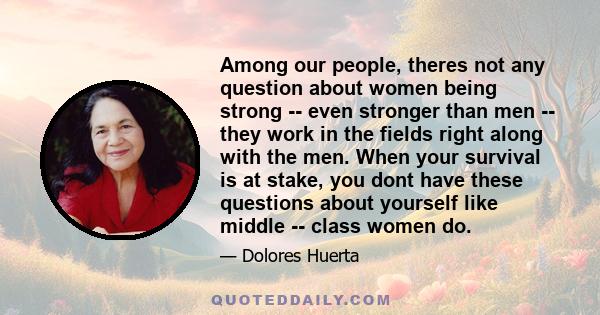 Among our people, theres not any question about women being strong -- even stronger than men -- they work in the fields right along with the men. When your survival is at stake, you dont have these questions about yourself like middle -- class women do.

— Dolores Huerta

QUOTEDDAILY.COM